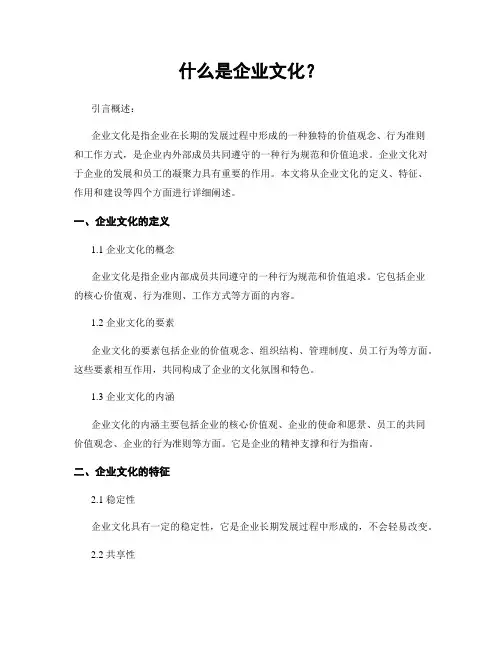 什么是企业文化？

引言概述：

企业文化是指企业在长期的发展过程中形成的一种独特的价值观念、行为准则和工作方式，是企业内外部成员共同遵守的一种行为规范和价值追求。企业文化对于企业的发展和员工的凝聚力具有重要的作用。本文将从企业文化的定义、特征、作用和建设等四个方面进行详细阐述。

一、企业文化的定义

1.1 企业文化的概念

企业文化是指企业内部成员共同遵守的一种行为规范和价值追求。它包括企业的核心价值观、行为准则、工作方式等方面的内容。

1.2 企业文化的要素

企业文化的要素包括企业的价值观念、组织结构、管理制度、员工行为等方面。这些要素相互作用，共同构成了企业的文化氛围和特色。

1.3 企业文化的内涵

企业文化的内涵主要包括企业的核心价值观、企业的使命和愿景、员工的共同价值观念、企业的行为准则等方面。它是企业的精神支撑和行为指南。

二、企业文化的特征

2.1 稳定性

企业文化具有一定的稳定性，它是企业长期发展过程中形成的，不会轻易改变。

2.2 共享性